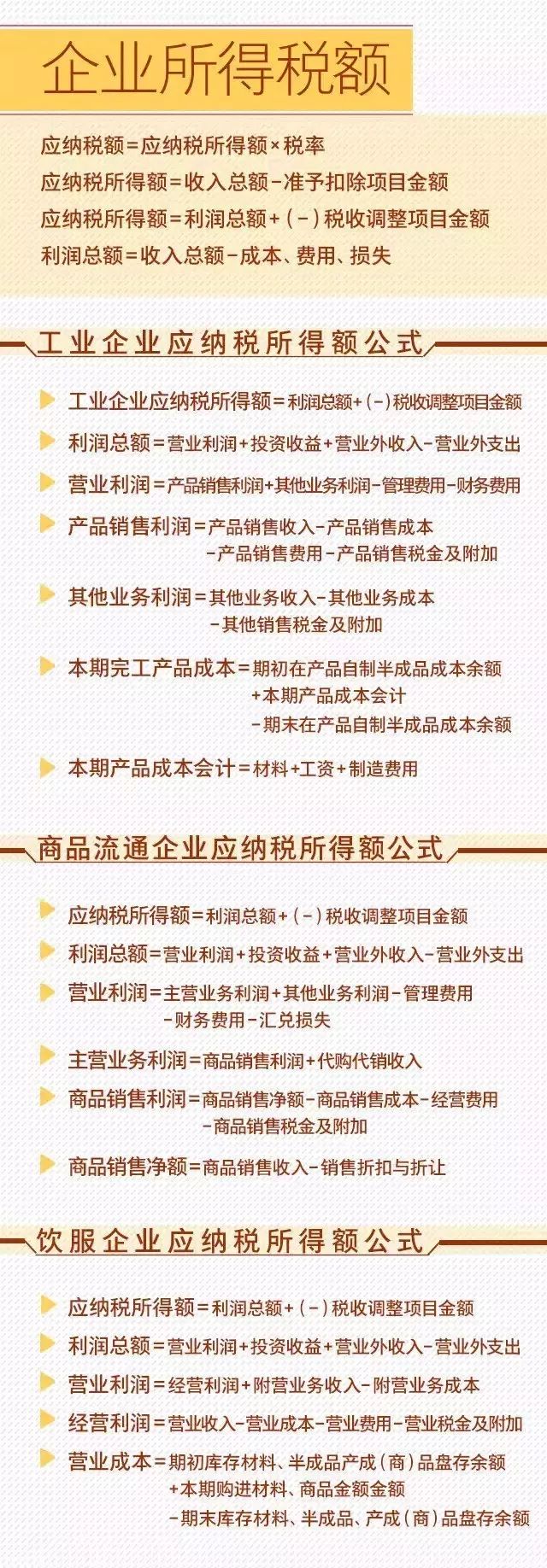 企业所得税额

应纳税额=应纳税所得额×税率

应纳税所得额=收入总额-准予扣除项目金额

应纳税所得额=利润总额+(-)税收调整项目金额

利润总额=收入总额-成本、费用、损失

工业企业应纳税所得额公式

工业企业应纳税所得额=利润总额+(-)税收调整项目金额

利润总额=营业利润+投资收益+营业外收入-营业外支出

营业利润=产品销售利润+其他业务利润-管理费用-财务费用

产品销售利润=产品销售收入-产品销售成本
-产品销售费用-产品销售税金及附加

其他业务利润=其他业务收入-其他业务成本
-其他销售税金及附加

本期完工产品成本=期初在产品自制半成品成本余额
+本期产品成本会计
-期末在产品自制半成品成本余额

本期产品成本会计=材料+工资+制造费用

商品流通企业应纳税所得额公式

应纳税所得额=利润总额+(-)税收调整项目金额

利润总额=营业利润+投资收益+营业外收入-营业外支出

营业利润=主营业务利润+其他业务利润-管理费用
-财务费用-汇兑损失

主营业务利润=商品销售利润+代购代销收入

商品销售利润=商品销售净额-商品销售成本-经营费用
-商品销售税金及附加

商品销售净额=商品销售收入-销售折扣与折让

饮服企业应纳税所得额公式

应纳税所得额=利润总额+(-)税收调整项目金额

利润总额=营业利润+投资收益+营业外收入-营业外支出

营业利润=经营利润+附营业务收入-附营业务成本

经营利润=营业收入-营业成本-营业费用-营业税金及附加

营业成本=期初库存材料、半成品产成(商)品盘存余额
+本期购进材料、商品金额金额
-期末库存材料、半成品、产成(商)品盘存余额